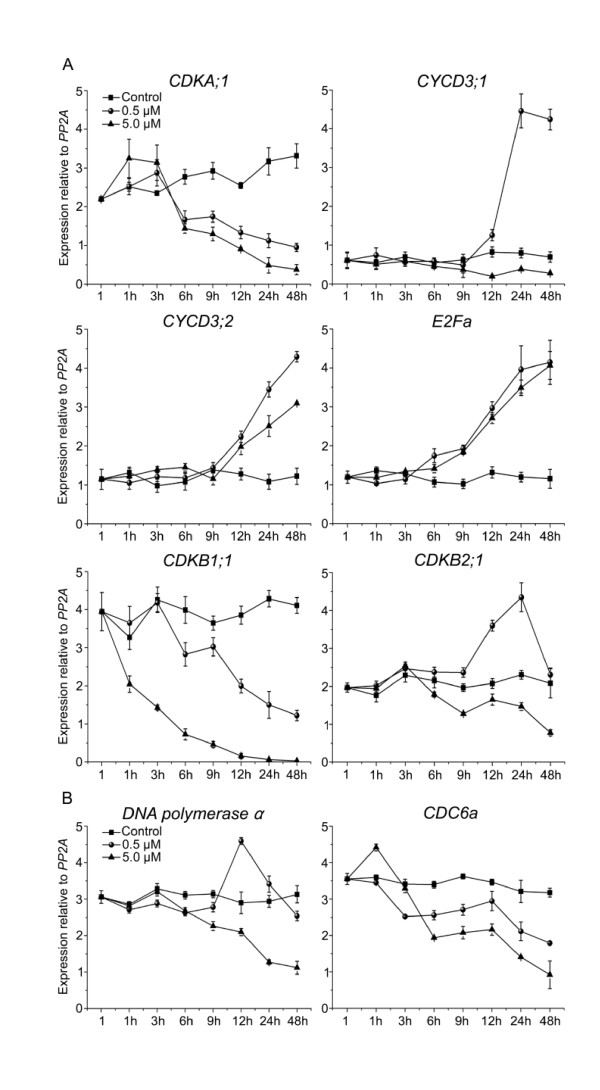 A

CDKA;1
Control
0.5 μM
5.0 μM
Expression relative to PP2A
0 1 2 3 4 5
1 1h 3h 6h 9h 12h 24h 48h

CYCD3;1
0 1 2 3 4 5
1 1h 3h 6h 9h 12h 24h 48h

CYCD3;2
Expression relative to PP2A
0 1 2 3 4 5
1 1h 3h 6h 9h 12h 24h 48h

E2Fa
0 1 2 3 4 5
1 1h 3h 6h 9h 12h 24h 48h

CDKB1;1
Expression relative to PP2A
0 1 2 3 4 5
1 1h 3h 6h 9h 12h 24h 48h

CDKB2;1
0 1 2 3 4 5
1 1h 3h 6h 9h 12h 24h 48h

B

DNA polymerase α
Control
0.5 μM
5.0 μM
Expression relative to PP2A
0 1 2 3 4 5
1 1h 3h 6h 9h 12h 24h 48h

CDC6a
0 1 2 3 4 5
1 1h 3h 6h 9h 12h 24h 48h